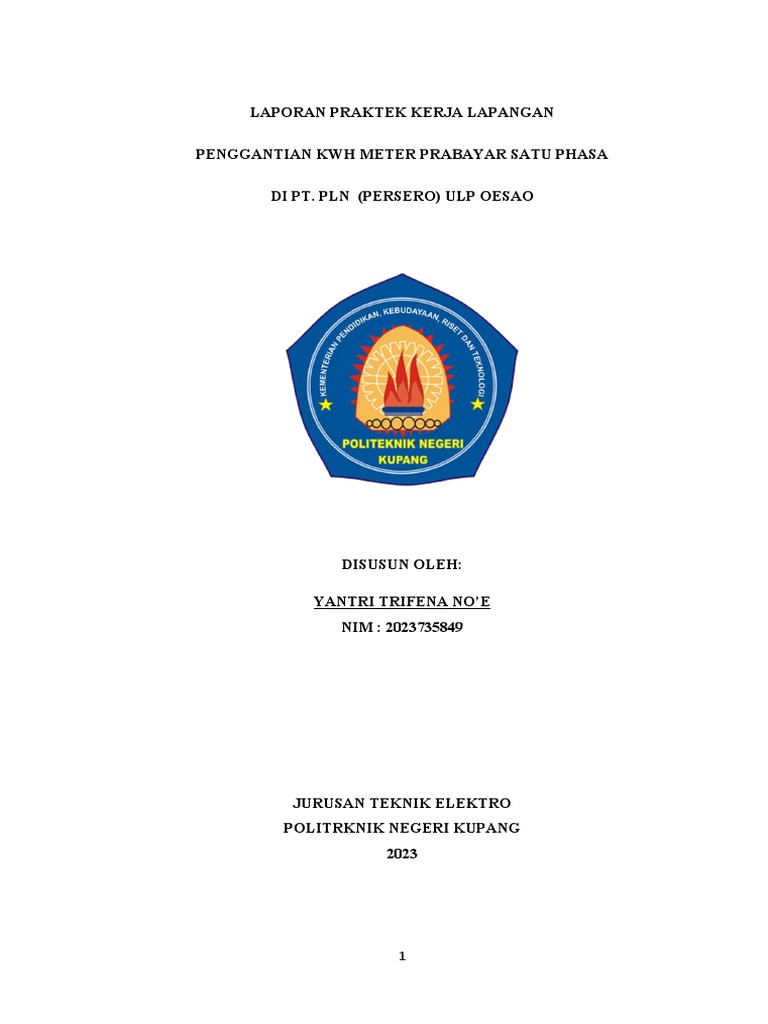 LAPORAN PRAKTEK KERJA LAPANGAN

PENGGANTIAN KWH METER PRABAYAR SATU PHASA

DI PT. PLN (PERSERO) ULP OESAO

KEMENTERIAN PENDIDIKAN, KEBUDAYAAN, RISET DAN TEKNOLOGI

POLITEKNIK NEGERI KUPANG

DISUSUN OLEH:

YANTRI TRIFENA NO'E

NIM : 2023735849

JURUSAN TEKNIK ELEKTRO

POLITRKNIK NEGERI KUPANG

2023

1